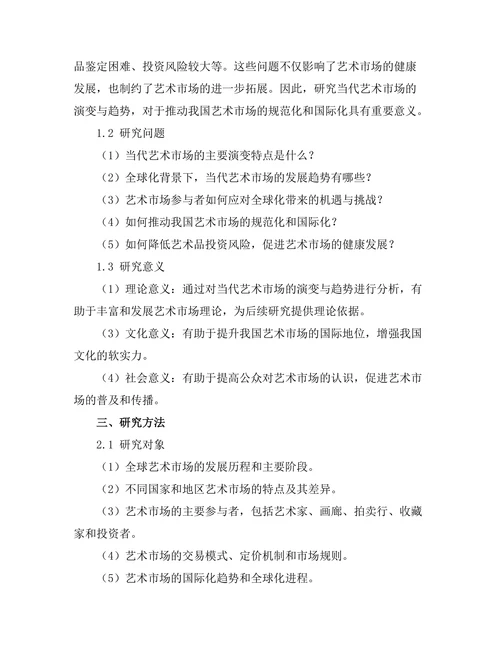 品鉴定困难、投资风险较大等。这些问题不仅影响了艺术市场的健康发展，也制约了艺术市场的进一步拓展。因此，研究当代艺术市场的演变与趋势，对于推动我国艺术市场的规范化和国际化具有重要意义。

1.2 研究问题

（1）当代艺术市场的主要演变特点是什么？

（2）全球化背景下，当代艺术市场的发展趋势有哪些？

（3）艺术市场参与者如何应对全球化带来的机遇与挑战？

（4）如何推动我国艺术市场的规范化和国际化？

（5）如何降低艺术品投资风险，促进艺术市场的健康发展？

1.3 研究意义

（1）理论意义：通过对当代艺术市场的演变与趋势进行分析，有助于丰富和发展艺术市场理论，为后续研究提供理论依据。

（3）文化意义：有助于提升我国艺术市场的国际地位，增强我国文化的软实力。

（4）社会意义：有助于提高公众对艺术市场的认识，促进艺术市场的普及和传播。

三、研究方法

2.1 研究对象

（1）全球艺术市场的发展历程和主要阶段。

（2）不同国家和地区艺术市场的特点及其差异。

（3）艺术市场的主要参与者，包括艺术家、画廊、拍卖行、收藏家和投资者。

（4）艺术市场的交易模式、定价机制和市场规则。

（5）艺术市场的国际化趋势和全球化进程。